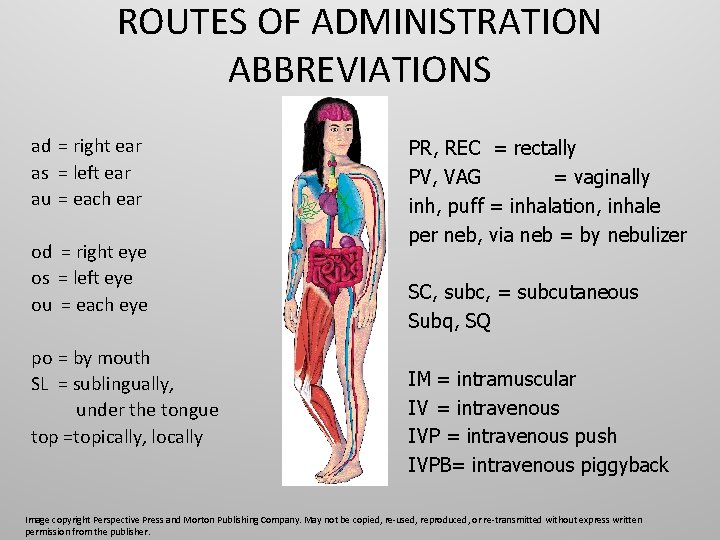 ROUTES OF ADMINISTRATION ABBREVIATIONS

ad = right ear
as = left ear
au = each ear

od = right eye
os = left eye
ou = each eye

po = by mouth
SL = sublingually, under the tongue
top =topically, locally

PR, REC = rectally
PV, VAG = vaginally
inh, puff = inhalation, inhale
per neb, via neb = by nebulizer

SC, subc, = subcutaneous
Subq, SQ

IM = intramuscular
IV = intravenous
IVP = intravenous push
IVPB= intravenous piggyback

Image copyright Perspective Press and Morton Publishing Company. May not be copied, re-used, reproduced, or re-transmitted without express written permission from the publisher.